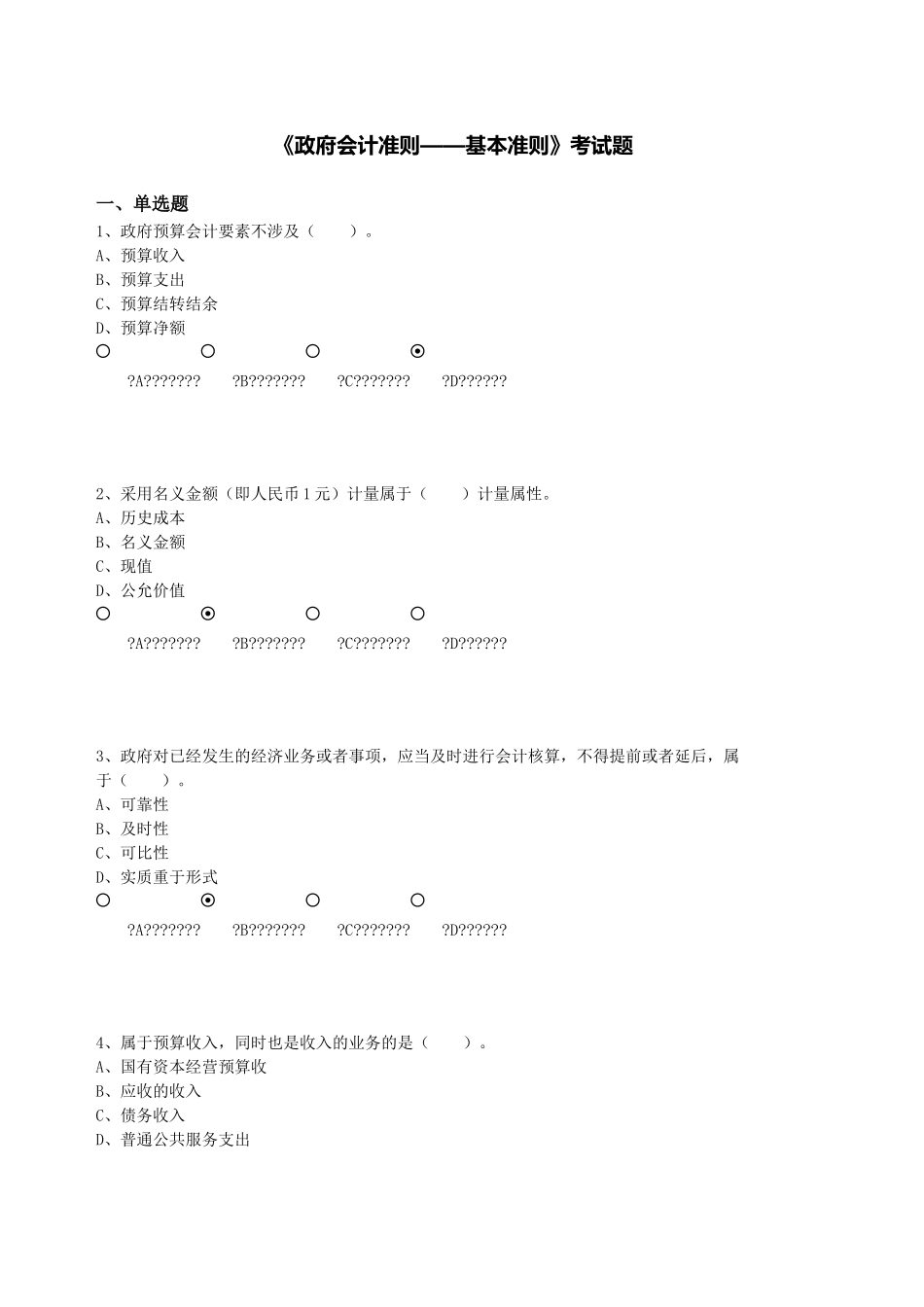 《政府会计准则——基本准则》考试题

一、单选题

1、政府预算会计要素不涉及（　　）。
A、预算收入
B、预算支出
C、预算结转结余
D、预算净额

?A??????? ?B??????? ?C??????? ?D??????

2、采用名义金额（即人民币 1 元）计量属于（　　）计量属性。
A、历史成本
B、名义金额
C、现值
D、公允价值

?A??????? ?B??????? ?C??????? ?D??????

3、政府对已经发生的经济业务或者事项，应当及时进行会计核算，不得提前或者延后，属于（　　）。
A、可靠性
B、及时性
C、可比性
D、实质重于形式

?A??????? ?B??????? ?C??????? ?D??????

4、属于预算收入，同时也是收入的业务的是（　　）。
A、国有资本经营预算收
B、应收的收入
C、债务收入
D、普通公共服务支出